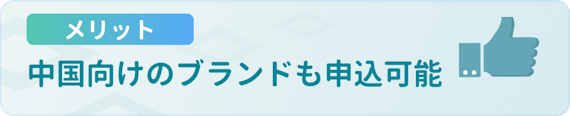 メリット

中国向けのブランドも申込可能